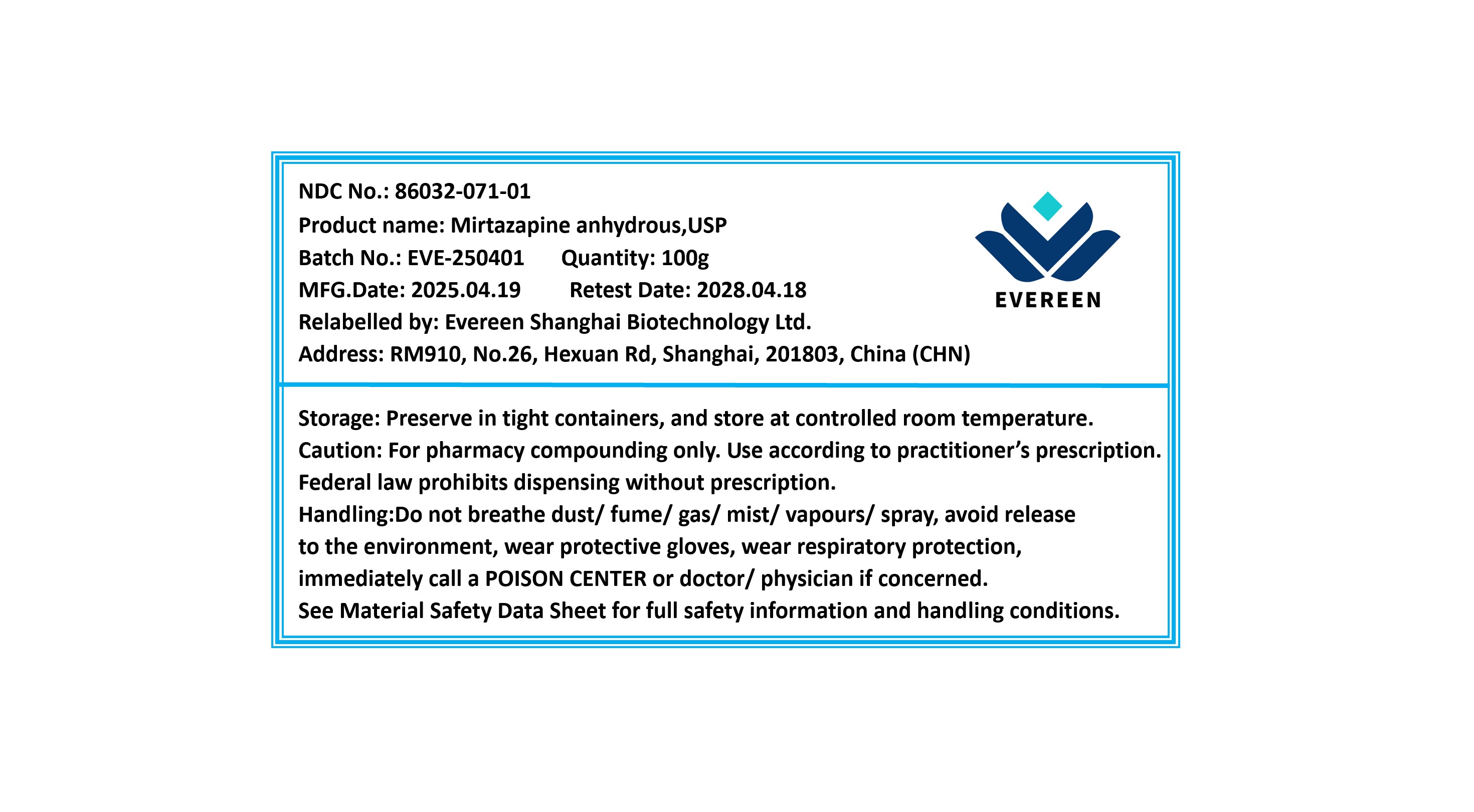 NDC No.: 86032-071-01
Product name: Mirtazapine anhydrous,USP
Batch No.: EVE-250401 Quantity: 100g
MFG.Date: 2025.04.19 Retest Date: 2028.04.18
Relabelled by: Evereen Shanghai Biotechnology Ltd.
Address: RM910, No.26, Hexuan Rd, Shanghai, 201803, China (CHN)

EVEREEN

Storage: Preserve in tight containers, and store at controlled room temperature.
Caution: For pharmacy compounding only. Use according to practitioner's prescription.
Federal law prohibits dispensing without prescription.
Handling:Do not breathe dust/ fume/ gas/ mist/ vapours/ spray, avoid release to the environment, wear protective gloves, wear respiratory protection, immediately call a POISON CENTER or doctor/ physician if concerned.
See Material Safety Data Sheet for full safety information and handling conditions.